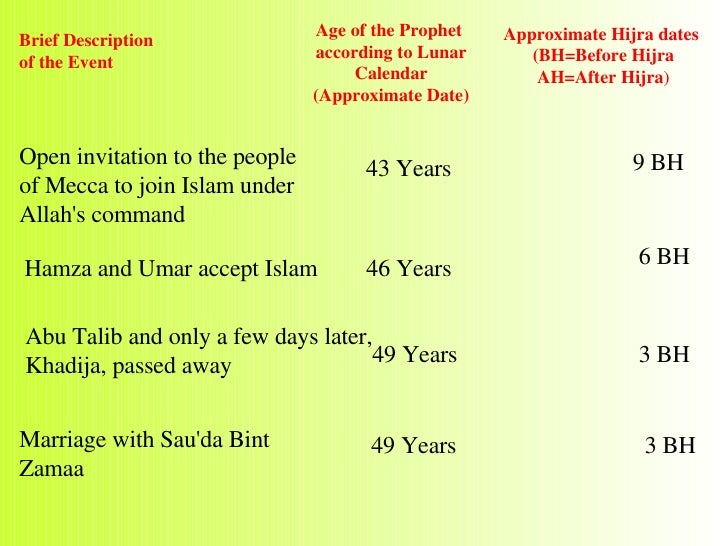 | Brief Description of the Event | Age of the Prophet according to Lunar Calendar (Approximate Date) | Approximate Hijra dates (BH=Before Hijra AH=After Hijra) |
|---|---|---|
| Open invitation to the people of Mecca to join Islam under Allah's command | 43 Years | 9 BH |
| Hamza and Umar accept Islam | 46 Years | 6 BH |
| Abu Talib and only a few days later, Khadija, passed away | 49 Years | 3 BH |
| Marriage with Sau'da Bint Zamaa | 49 Years | 3 BH |